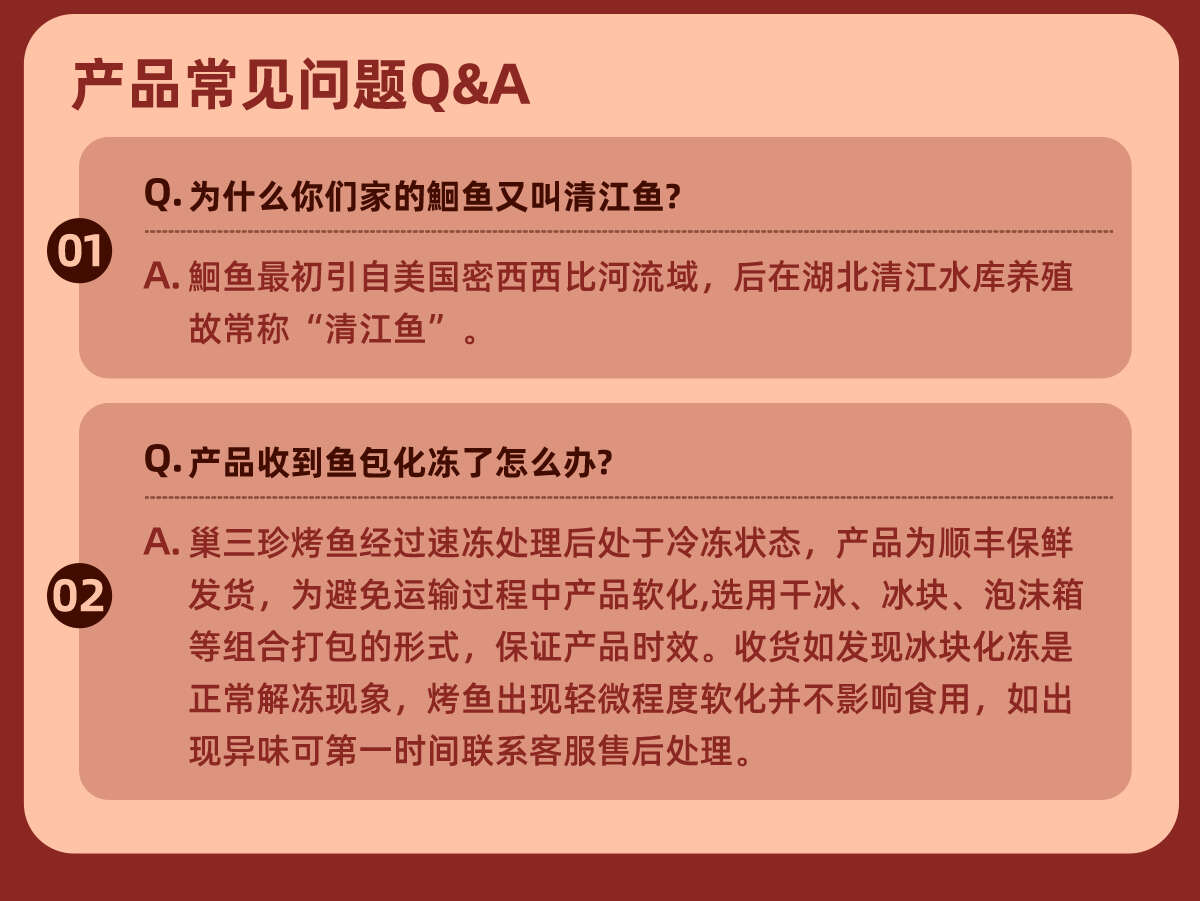 产品常见问题Q&A

01

Q. 为什么你们家的鮰鱼又叫清江鱼?

A. 鮰鱼最初引自美国密西西比河流域，后在湖北清江水库养殖故常称“清江鱼”。

02

Q. 产品收到鱼包化冻了怎么办?

A. 巢三珍烤鱼经过速冻处理后处于冷冻状态，产品为顺丰保鲜发货，为避免运输过程中产品软化,选用干冰、冰块、泡沫箱等组合打包的形式，保证产品时效。收货如发现冰块化冻是正常解冻现象，烤鱼出现轻微程度软化并不影响食用，如出现异味可第一时间联系客服售后处理。